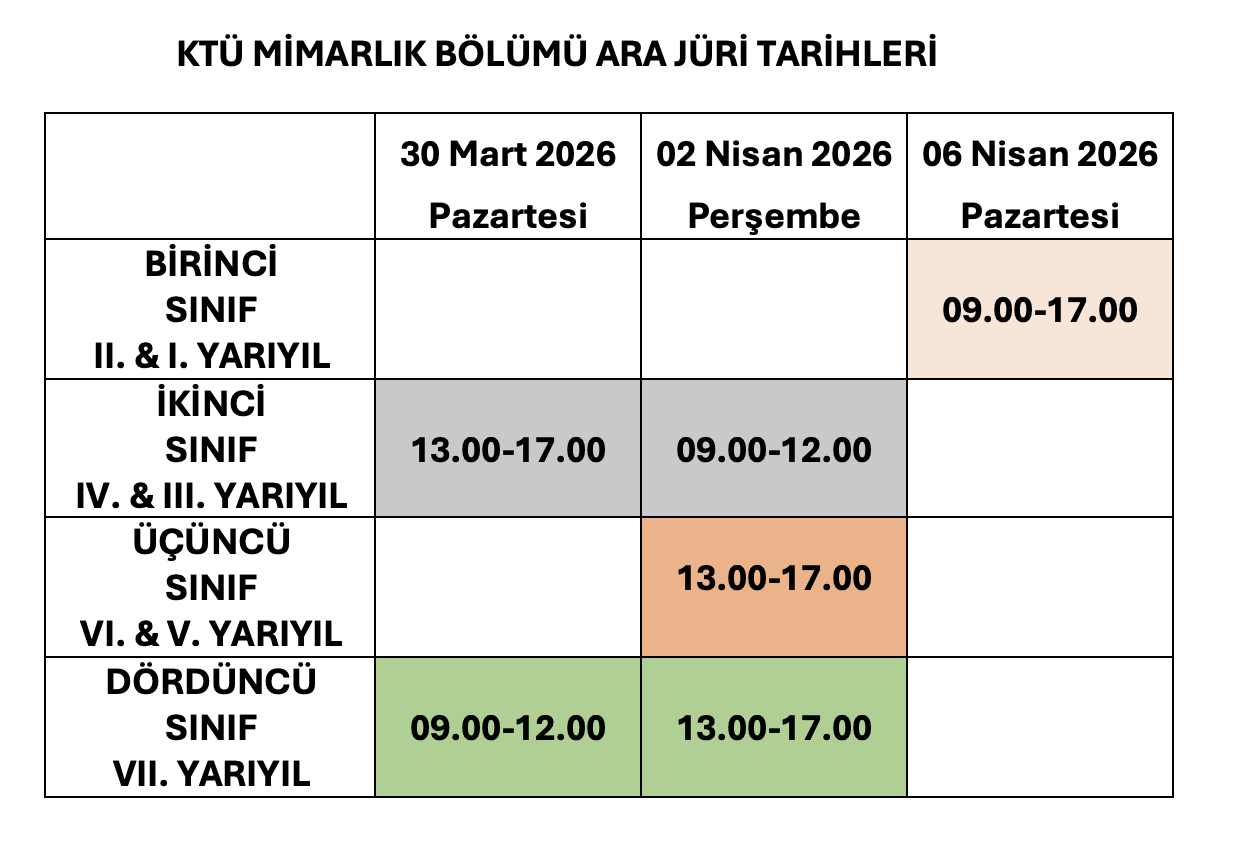 KTÜ MİMARLIK BÖLÜMÜ ARA JÜRİ TARİHLERİ

| | 30 Mart 2026 Pazartesi | 02 Nisan 2026 Perşembe | 06 Nisan 2026 Pazartesi |
|---|---|---|---|
| BİRİNCİ SINIF II. & I. YARIYIL | | | 09.00-17.00 |
| İKİNCİ SINIF IV. & III. YARIYIL | 13.00-17.00 | 09.00-12.00 | |
| ÜÇÜNCÜ SINIF VI. & V. YARIYIL | | 13.00-17.00 | |
| DÖRDÜNCÜ SINIF VII. YARIYIL | 09.00-12.00 | 13.00-17.00 | |